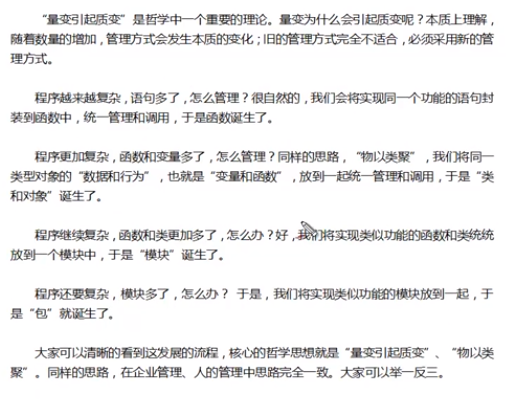 “量变引起质变”是哲学中一个重要的理论。量变为什么会引起质变呢？本质上理解，随着数量的增加，管理方式会发生本质的变化；旧的管理方式完全不适合，必须采用新的管理方式。

程序越来越复杂，语句多了，怎么管理？很自然的，我们会将实现同一个功能的语句封装到函数中，统一管理和调用，于是函数诞生了。

程序更加复杂，函数和变量多了，怎么管理？同样的思路，“物以类聚”，我们将同一类型对象的“数据和行为”，也就是“变量和函数”，放到一起统一管理和调用，于是“类和对象”诞生了。

程序继续复杂，函数和类更加多了，怎么办？好，我们将实现类似功能的函数和类统统放到一个模块中，于是“模块”诞生了。

程序还要复杂，模块多了，怎么办？ 于是，我们将实现类似功能的模块放到一起，于是“包”就诞生了。

大家可以清晰的看到这发展的流程，核心的哲学思想就是“量变引起质变”、“物以类聚”。同样的思路，在企业管理、人的管理中思路完全一致。大家可以举一反三。